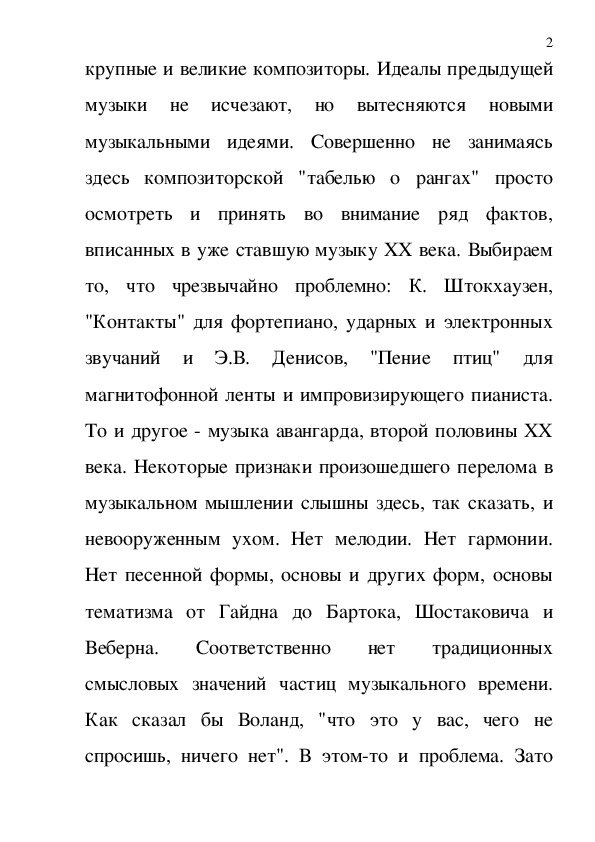 2

крупные и великие композиторы. Идеалы предыдущей музыки не исчезают, но вытесняются новыми музыкальными идеями. Совершенно не занимаясь здесь композиторской "табелью о рангах" просто осмотреть и принять во внимание ряд фактов, вписанных в уже ставшую музыку XX века. Выбираем то, что чрезвычайно проблемно: К. Штокхаузен, "Контакты" для фортепиано, ударных и электронных звучаний и Э.В. Денисов, "Пение птиц" для магнитофонной ленты и импровизирующего пианиста. То и другое - музыка авангарда, второй половины XX века. Некоторые признаки произошедшего перелома в музыкальном мышлении слышны здесь, так сказать, и невооруженным ухом. Нет мелодии. Нет гармонии. Нет песенной формы, основы и других форм, основы тематизма от Гайдна до Бартока, Шостаковича и Веберна. Соответственно нет традиционных смысловых значений частиц музыкального времени. Как сказал бы Воланд, "что это у вас, чего не спросишь, ничего нет". В этом-то и проблема. Зато